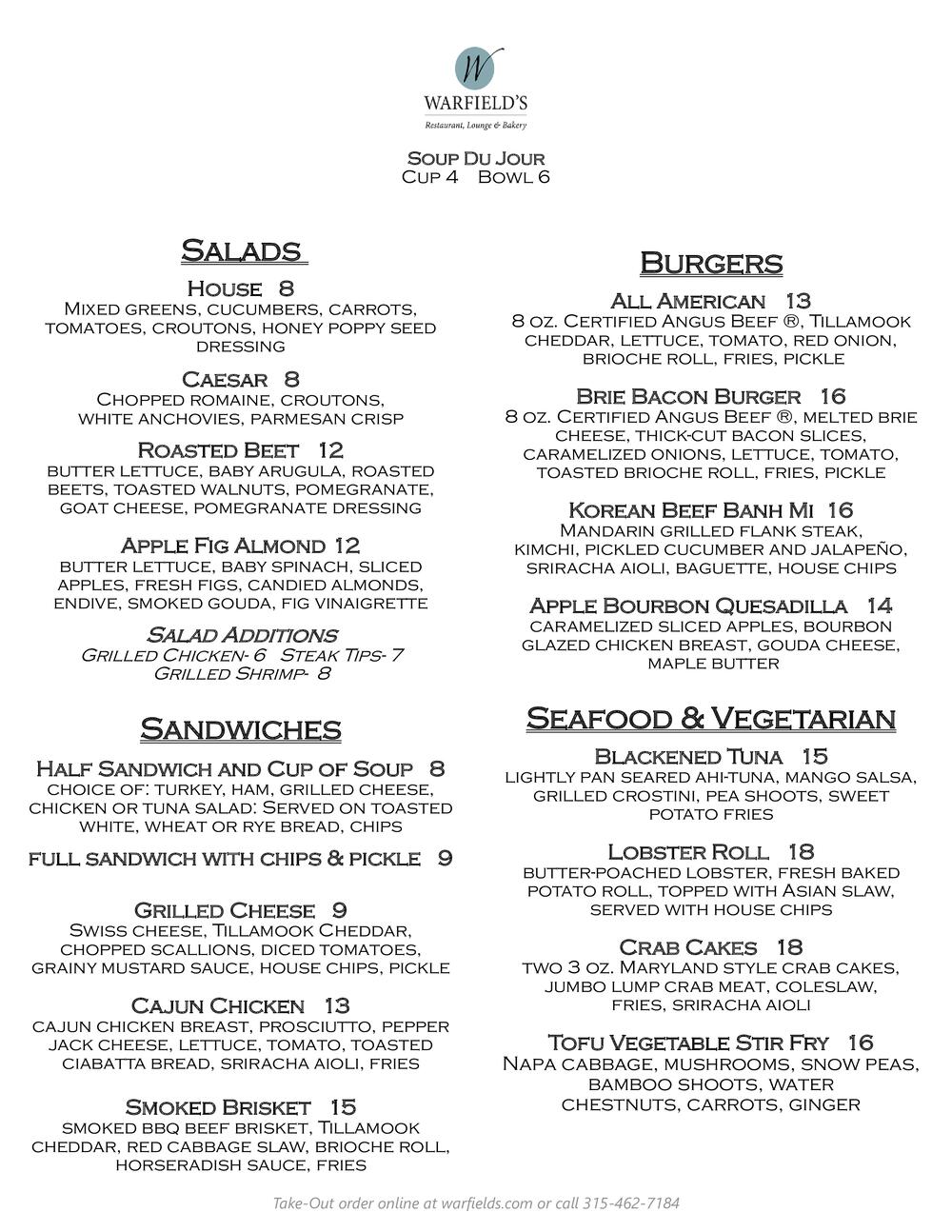 W
WARFIELD'S
Restaurant, Lounge & Bakery

Soup Du Jour
Cup 4 Bowl 6

Salads

House 8
Mixed greens, cucumbers, carrots, tomatoes, croutons, honey poppy seed dressing

Caesar 8
Chopped romaine, croutons, white anchovies, parmesan crisp

Roasted Beet 12
butter lettuce, baby arugula, roasted beets, toasted walnuts, pomegranate, goat cheese, pomegranate dressing

Apple Fig Almond 12
butter lettuce, baby spinach, sliced apples, fresh figs, candied almonds, endive, smoked gouda, fig vinaigrette

Salad Additions
Grilled Chicken- 6 Steak Tips- 7
Grilled Shrimp- 8

Sandwiches

Half Sandwich and Cup of Soup 8
choice of: turkey, ham, grilled cheese, chicken or tuna salad: Served on toasted white, wheat or rye bread, chips

full sandwich with chips & pickle 9

Grilled Cheese 9
Swiss cheese, Tillamook Cheddar, chopped scallions, diced tomatoes, grainy mustard sauce, house chips, pickle

Cajun Chicken 13
cajun chicken breast, prosciutto, pepper jack cheese, lettuce, tomato, toasted ciabatta bread, sriracha aioli, fries

Smoked Brisket 15
smoked bbq beef brisket, Tillamook cheddar, red cabbage slaw, brioche roll, horseradish sauce, fries

Burgers

All American 13
8 oz. Certified Angus Beef ®, Tillamook cheddar, lettuce, tomato, red onion, brioche roll, fries, pickle

Brie Bacon Burger 16
8 oz. Certified Angus Beef ®, melted brie cheese, thick-cut bacon slices, caramelized onions, lettuce, tomato, toasted brioche roll, fries, pickle

Korean Beef Banh Mi 16
Mandarin grilled flank steak, kimchi, pickled cucumber and jalapeño, sriracha aioli, baguette, house chips

Apple Bourbon Quesadilla 14
caramelized sliced apples, bourbon glazed chicken breast, gouda cheese, maple butter

Seafood & Vegetarian

Blackened Tuna 15
lightly pan seared ahi-tuna, mango salsa, grilled crostini, pea shoots, sweet potato fries

Lobster Roll 18
butter-poached lobster, fresh baked potato roll, topped with Asian slaw, served with house chips

Crab Cakes 18
two 3 oz. Maryland style crab cakes, jumbo lump crab meat, coleslaw, fries, sriracha aioli

Tofu Vegetable Stir Fry 16
Napa cabbage, mushrooms, snow peas, bamboo shoots, water chestnuts, carrots, ginger

Take-Out order online at warfields.com or call 315-462-7184